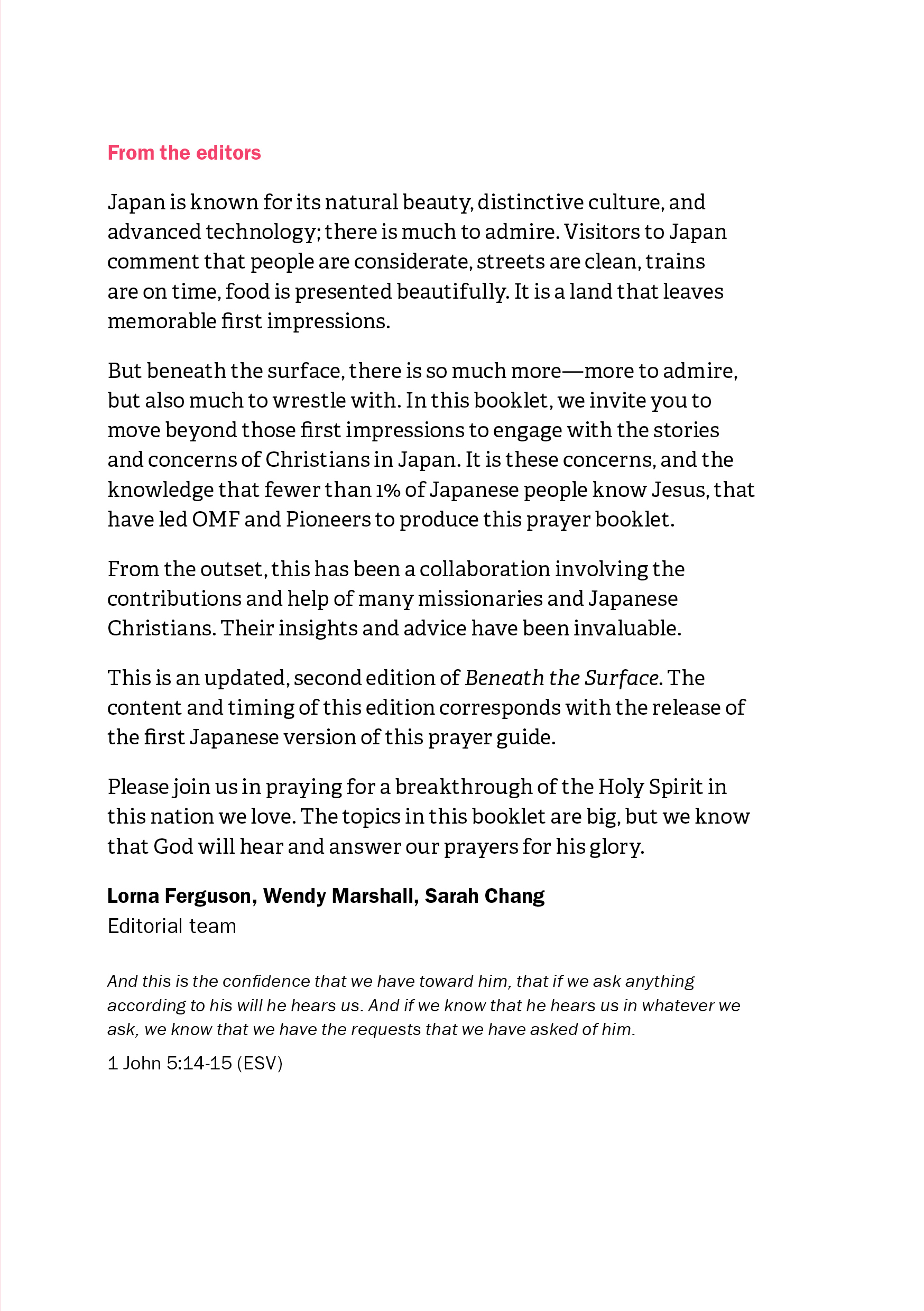 From the editors

Japan is known for its natural beauty, distinctive culture, and advanced technology; there is much to admire. Visitors to Japan comment that people are considerate, streets are clean, trains are on time, food is presented beautifully. It is a land that leaves memorable first impressions.

But beneath the surface, there is so much more—more to admire, but also much to wrestle with. In this booklet, we invite you to move beyond those first impressions to engage with the stories and concerns of Christians in Japan. It is these concerns, and the knowledge that fewer than 1% of Japanese people know Jesus, that have led OMF and Pioneers to produce this prayer booklet.

From the outset, this has been a collaboration involving the contributions and help of many missionaries and Japanese Christians. Their insights and advice have been invaluable.

This is an updated, second edition of Beneath the Surface. The content and timing of this edition corresponds with the release of the first Japanese version of this prayer guide.

Please join us in praying for a breakthrough of the Holy Spirit in this nation we love. The topics in this booklet are big, but we know that God will hear and answer our prayers for his glory.

Lorna Ferguson, Wendy Marshall, Sarah Chang
Editorial team

And this is the confidence that we have toward him, that if we ask anything according to his will he hears us. And if we know that he hears us in whatever we ask, we know that we have the requests that we have asked of him.

1 John 5:14-15 (ESV)